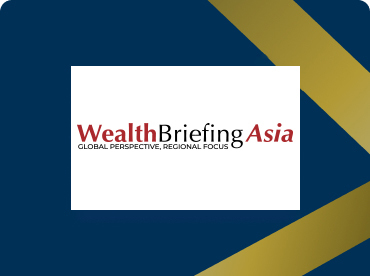 WealthBriefingAsia
GLOBAL PERSPECTIVE, REGIONAL FOCUS